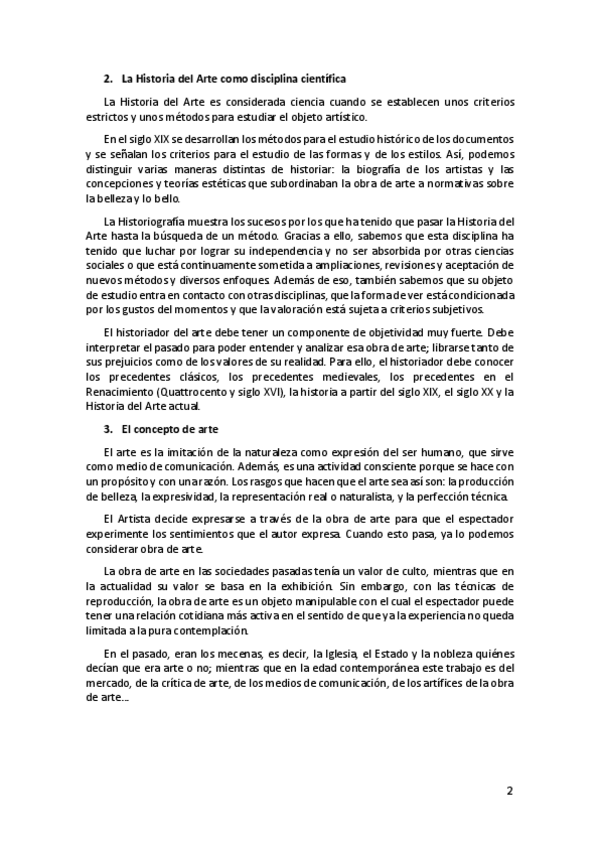 2. La Historia del Arte como disciplina científica

La Historia del Arte es considerada ciencia cuando se establecen unos criterios estrictos y unos métodos para estudiar el objeto artístico.

En el siglo XIX se desarrollan los métodos para el estudio histórico de los documentos y se señalan los criterios para el estudio de las formas y de los estilos. Así, podemos distinguir varias maneras distintas de historiar: la biografía de los artistas y las concepciones y teorías estéticas que subordinaban la obra de arte a normativas sobre la belleza y lo bello.

La Historiografía muestra los sucesos por los que ha tenido que pasar la Historia del Arte hasta la búsqueda de un método. Gracias a ello, sabemos que esta disciplina ha tenido que luchar por lograr su independencia y no ser absorbida por otras ciencias sociales o que está continuamente sometida a ampliaciones, revisiones y aceptación de nuevos métodos y diversos enfoques. Además de eso, también sabemos que su objeto de estudio entra en contacto con otras disciplinas, que la forma de ver está condicionada por los gustos del momentos y que la valoración está sujeta a criterios subjetivos.

El historiador del arte debe tener un componente de objetividad muy fuerte. Debe interpretar el pasado para poder entender y analizar esa obra de arte; librarse tanto de sus prejuicios como de los valores de su realidad. Para ello, el historiador debe conocer los precedentes clásicos, los precedentes medievales, los precedentes en el Renacimiento (Quattrocento y siglo XVI), la historia a partir del siglo XIX, el siglo XX y la Historia del Arte actual.

3. El concepto de arte

El arte es la imitación de la naturaleza como expresión del ser humano, que sirve como medio de comunicación. Además, es una actividad consciente porque se hace con un propósito y con una razón. Los rasgos que hacen que el arte sea así son: la producción de belleza, la expresividad, la representación real o naturalista, y la perfección técnica.

El Artista decide expresarse a través de la obra de arte para que el espectador experimente los sentimientos que el autor expresa. Cuando esto pasa, ya lo podemos considerar obra de arte.

La obra de arte en las sociedades pasadas tenía un valor de culto, mientras que en la actualidad su valor se basa en la exhibición. Sin embargo, con las técnicas de reproducción, la obra de arte es un objeto manipulable con el cual el espectador puede tener una relación cotidiana más activa en el sentido de que ya la experiencia no queda limitada a la pura contemplación.

En el pasado, eran los mecenas, es decir, la Iglesia, el Estado y la nobleza quiénes decían que era arte o no; mientras que en la edad contemporánea este trabajo es del mercado, de la crítica de arte, de los medios de comunicación, de los artífices de la obra de arte...

2